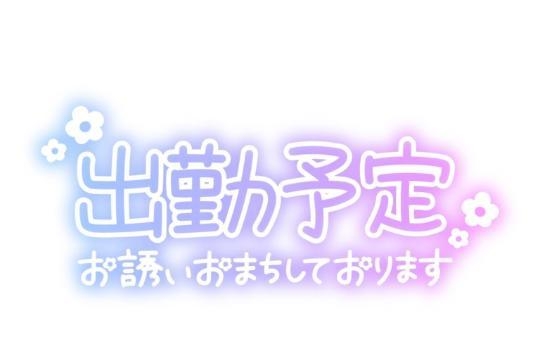 出勤予定
お誘いおまちしております